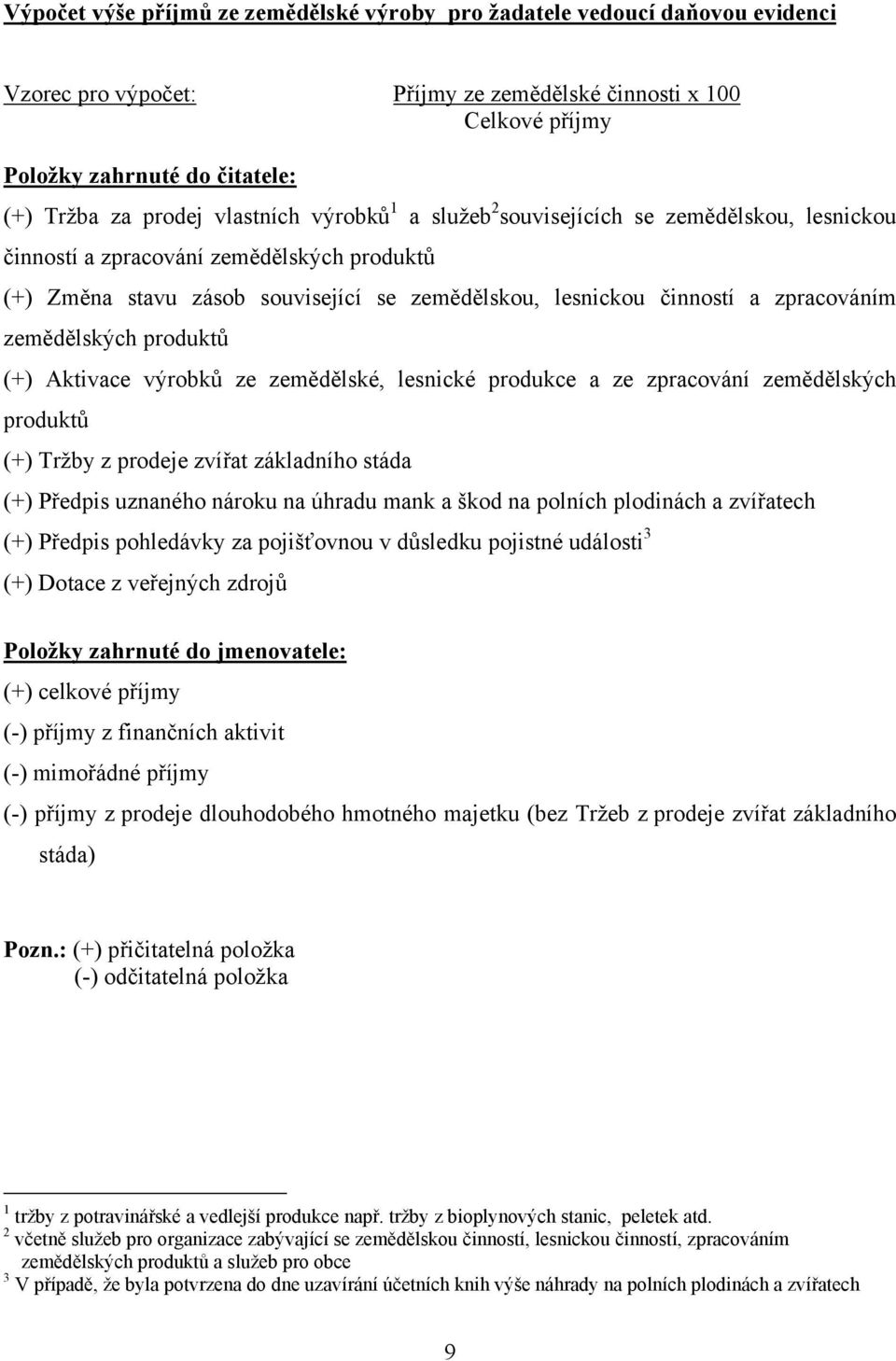 Výpočet výše příjmů ze zemědělské výroby pro žadatele vedoucí daňovou evidenci

Vzorec pro výpočet: Příjmy ze zemědělské činnosti x 100
Celkové příjmy

Položky zahrnuté do čitatele:

(+) Tržba za prodej vlastních výrobků$^1$ a služeb$^2$ souvisejících se zemědělskou, lesnickou činností a zpracování zemědělských produktů

(+) Změna stavu zásob související se zemědělskou, lesnickou činností a zpracováním zemědělských produktů

(+) Aktivace výrobků ze zemědělské, lesnické produkce a ze zpracování zemědělských produktů

(+) Tržby z prodeje zvířat základního stáda

(+) Předpis uznaného nároku na úhradu mank a škod na polních plodinách a zvířatech

(+) Předpis pohledávky za pojišťovnou v důsledku pojistné události$^3$

(+) Dotace z veřejných zdrojů

Položky zahrnuté do jmenovatele:

(+) celkové příjmy

(-) příjmy z finančních aktivit

(-) mimořádné příjmy

(-) příjmy z prodeje dlouhodobého hmotného majetku (bez Tržeb z prodeje zvířat základního stáda)

Pozn.: (+) přičitatelná položka
(-) odčitatelná položka

$^1$ tržby z potravinářské a vedlejší produkce např. tržby z bioplynových stanic, peletek atd.
$^2$ včetně služeb pro organizace zabývající se zemědělskou činností, lesnickou činností, zpracováním zemědělských produktů a služeb pro obce
$^3$ V případě, že byla potvrzena do dne uzavírání účetních knih výše náhrady na polních plodinách a zvířatech

9